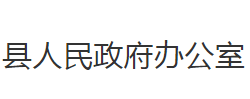 县人民政府办公室